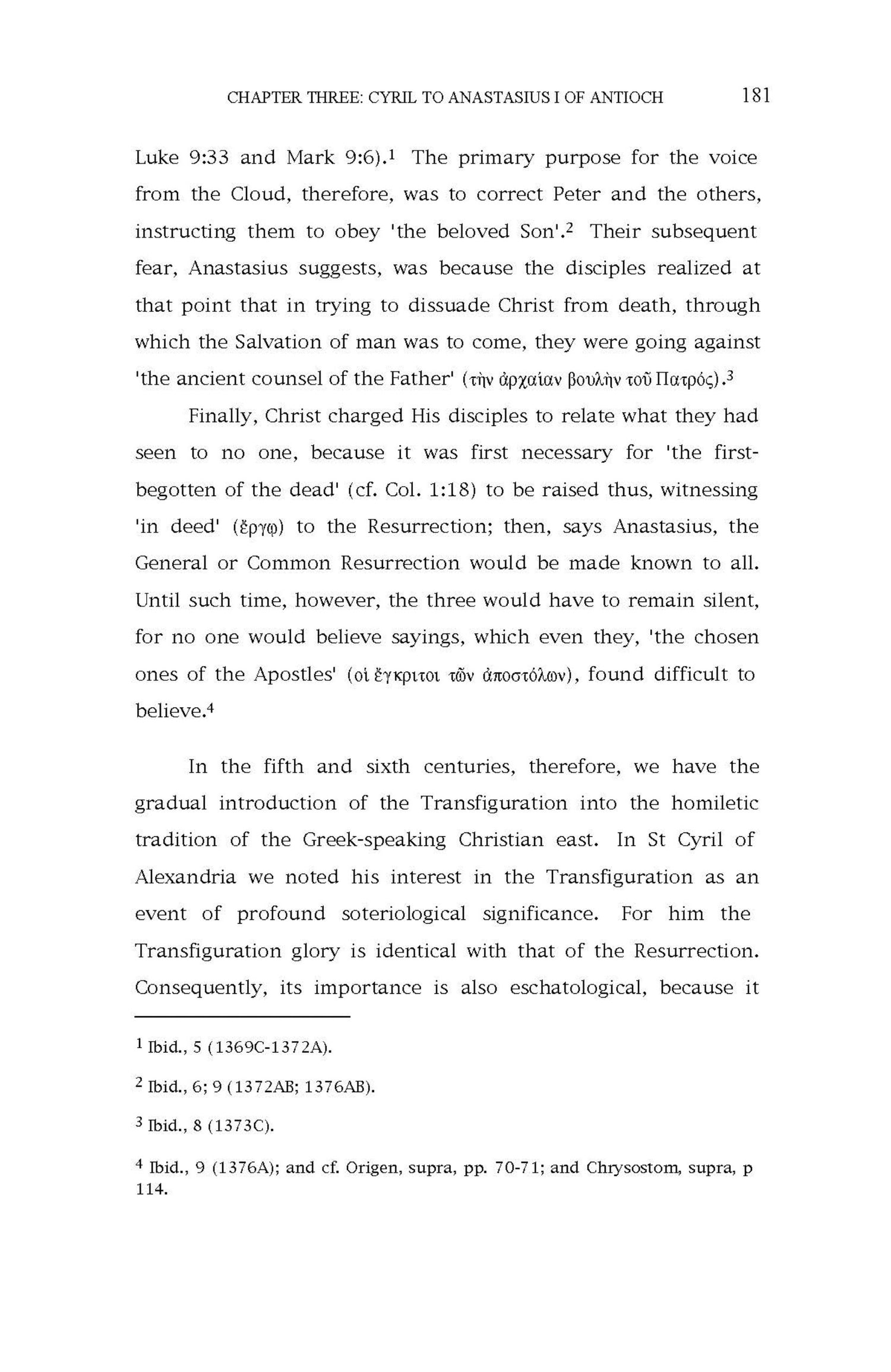 CHAPTER THREE: CYRIL TO ANASTASIUS I OF ANTIOCH 181

Luke 9:33 and Mark 9:6).$^1$ The primary purpose for the voice from the Cloud, therefore, was to correct Peter and the others, instructing them to obey 'the beloved Son'.$^2$ Their subsequent fear, Anastasius suggests, was because the disciples realized at that point that in trying to dissuade Christ from death, through which the Salvation of man was to come, they were going against 'the ancient counsel of the Father' (τὴν ἀρχαίαν βουλὴν τοῦ Πατρός).$^3$

Finally, Christ charged His disciples to relate what they had seen to no one, because it was first necessary for 'the first-begotten of the dead' (cf. Col. 1:18) to be raised thus, witnessing 'in deed' (ἔργῳ) to the Resurrection; then, says Anastasius, the General or Common Resurrection would be made known to all. Until such time, however, the three would have to remain silent, for no one would believe sayings, which even they, 'the chosen ones of the Apostles' (οἱ ἔγκριτοι τῶν ἀποστόλων), found difficult to believe.$^4$

In the fifth and sixth centuries, therefore, we have the gradual introduction of the Transfiguration into the homiletic tradition of the Greek-speaking Christian east. In St Cyril of Alexandria we noted his interest in the Transfiguration as an event of profound soteriological significance. For him the Transfiguration glory is identical with that of the Resurrection. Consequently, its importance is also eschatological, because it

$^1$ Ibid., 5 (1369C-1372A).

$^2$ Ibid., 6; 9 (1372AB; 1376AB).

$^3$ Ibid., 8 (1373C).

$^4$ Ibid., 9 (1376A); and cf. Origen, supra, pp. 70-71; and Chrysostom, supra, p 114.